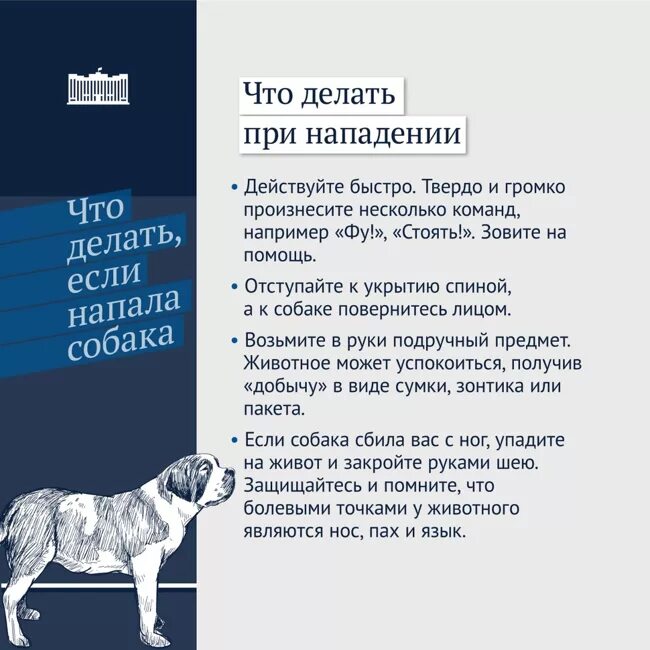 Что делать, если напала собака

Что делать при нападении

• Действуйте быстро. Твердо и громко произнесите несколько команд, например «Фу!», «Стоять!». Зовите на помощь.

• Отступайте к укрытию спиной, а к собаке повернитесь лицом.

• Возьмите в руки подручный предмет. Животное может успокоиться, получив «добычу» в виде сумки, зонтика или пакета.

• Если собака сбила вас с ног, упадите на живот и закройте руками шею. Защищайтесь и помните, что болевыми точками у животного являются нос, пах и язык.